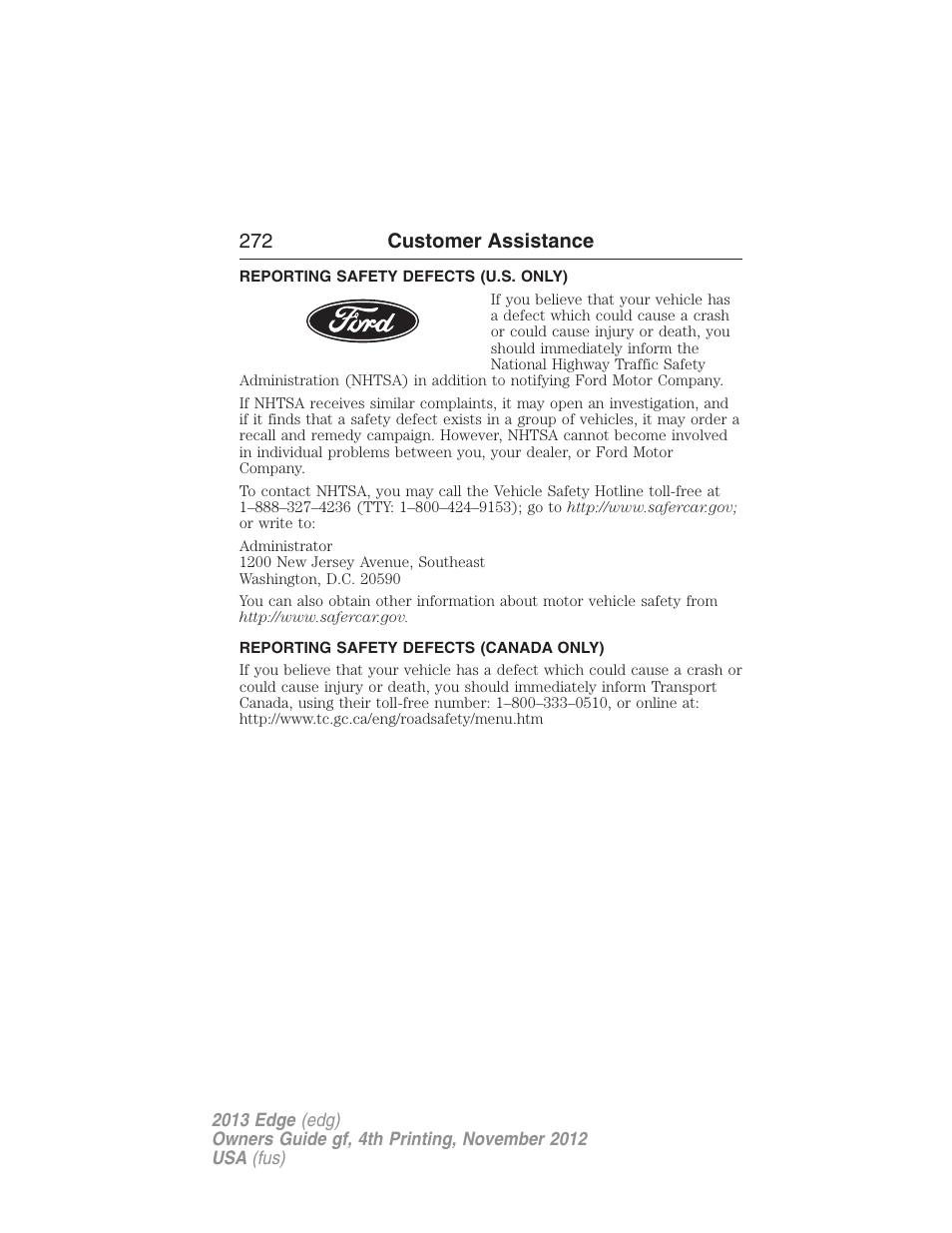 272 Customer Assistance

REPORTING SAFETY DEFECTS (U.S. ONLY)

Ford

If you believe that your vehicle has a defect which could cause a crash or could cause injury or death, you should immediately inform the National Highway Traffic Safety Administration (NHTSA) in addition to notifying Ford Motor Company.

If NHTSA receives similar complaints, it may open an investigation, and if it finds that a safety defect exists in a group of vehicles, it may order a recall and remedy campaign. However, NHTSA cannot become involved in individual problems between you, your dealer, or Ford Motor Company.

To contact NHTSA, you may call the Vehicle Safety Hotline toll-free at 1–888–327–4236 (TTY: 1–800–424–9153); go to http://www.safercar.gov; or write to:

Administrator
1200 New Jersey Avenue, Southeast
Washington, D.C. 20590

You can also obtain other information about motor vehicle safety from http://www.safercar.gov.

REPORTING SAFETY DEFECTS (CANADA ONLY)

If you believe that your vehicle has a defect which could cause a crash or could cause injury or death, you should immediately inform Transport Canada, using their toll-free number: 1–800–333–0510, or online at: http://www.tc.gc.ca/eng/roadsafety/menu.htm

2013 Edge (edg)
Owners Guide gf, 4th Printing, November 2012
USA (fus)